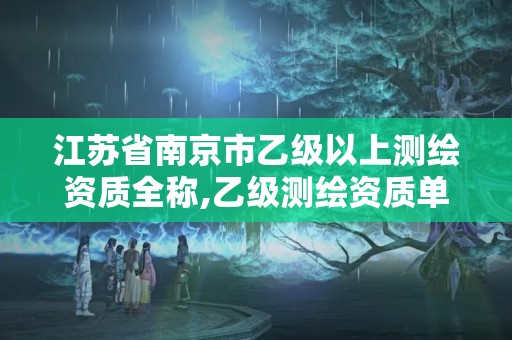 江苏省南京市乙级以上测绘资质全称,乙级测绘资质单